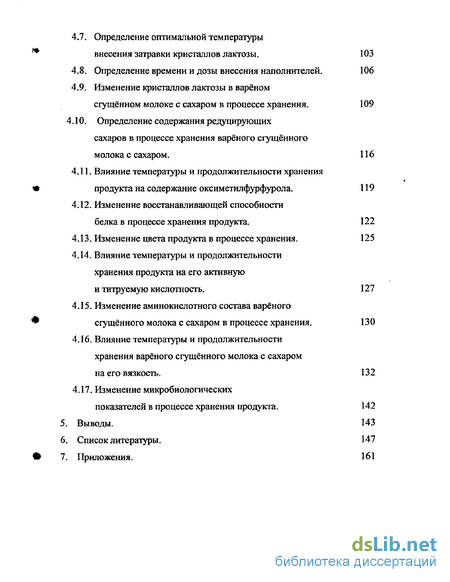 4.7. Определение оптимальной температуры внесения затравки кристаллов лактозы. 103

4.8. Определение времени и дозы внесения наполнителей. 106

4.9. Изменение кристаллов лактозы в варёном сгущённом молоке с сахаром в процессе хранения. 109

4.10. Определение содержания редуцирующих сахаров в процессе хранения варёного сгущённого молока с сахаром. 116

4.11. Влияние температуры и продолжительности хранения продукта на содержание оксиметилфурфурола. 119

4.12. Изменение восстанавливающей способности белка в процессе хранения продукта. 122

4.13. Изменение цвета продукта в процессе хранения. 125

4.14. Влияние температуры и продолжительности хранения продукта на его активную и титруемую кислотность. 127

4.15. Изменение аминокислотного состава варёного сгущённого молока с сахаром в процессе хранения. 130

4.16. Влияние температуры и продолжительности хранения варёного сгущённого молока с сахаром на его вязкость. 132

4.17. Изменение микробиологических показателей в процессе хранения продукта. 142

5. Выводы. 143

6. Список литературы. 147

7. Приложения. 161

dsLib.net
библиотека диссертаций